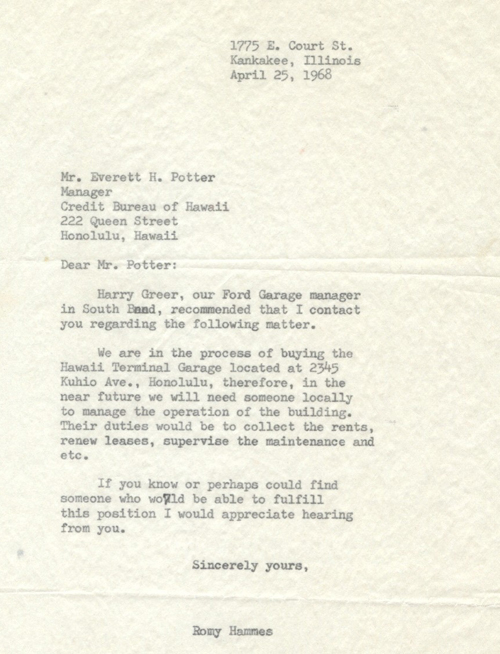 1775 E. Court St.
Kankakee, Illinois
April 25, 1968

Mr. Everett H. Potter
Manager
Credit Bureau of Hawaii
222 Queen Street
Honolulu, Hawaii

Dear Mr. Potter:

Harry Greer, our Ford Garage manager in South Bend, recommended that I contact you regarding the following matter.

We are in the process of buying the Hawaii Terminal Garage located at 2345 Kuhio Ave., Honolulu, therefore, in the near future we will need someone locally to manage the operation of the building. Their duties would be to collect the rents, renew leases, supervise the maintenance and etc.

If you know or perhaps could find someone who would be able to fulfill this position I would appreciate hearing from you.

Sincerely yours,

Romy Hammes